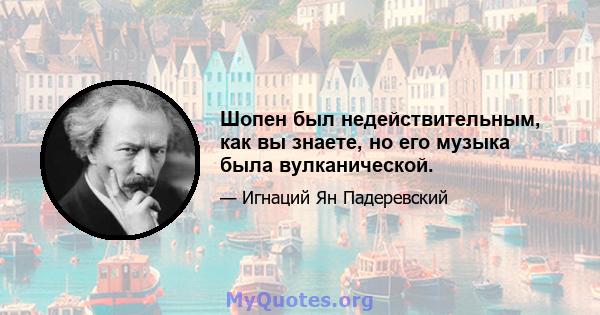 Шопен был недействительным, как вы знаете, но его музыка была вулканической.

— Игнаций Ян Падеревский

MyQuotes.org